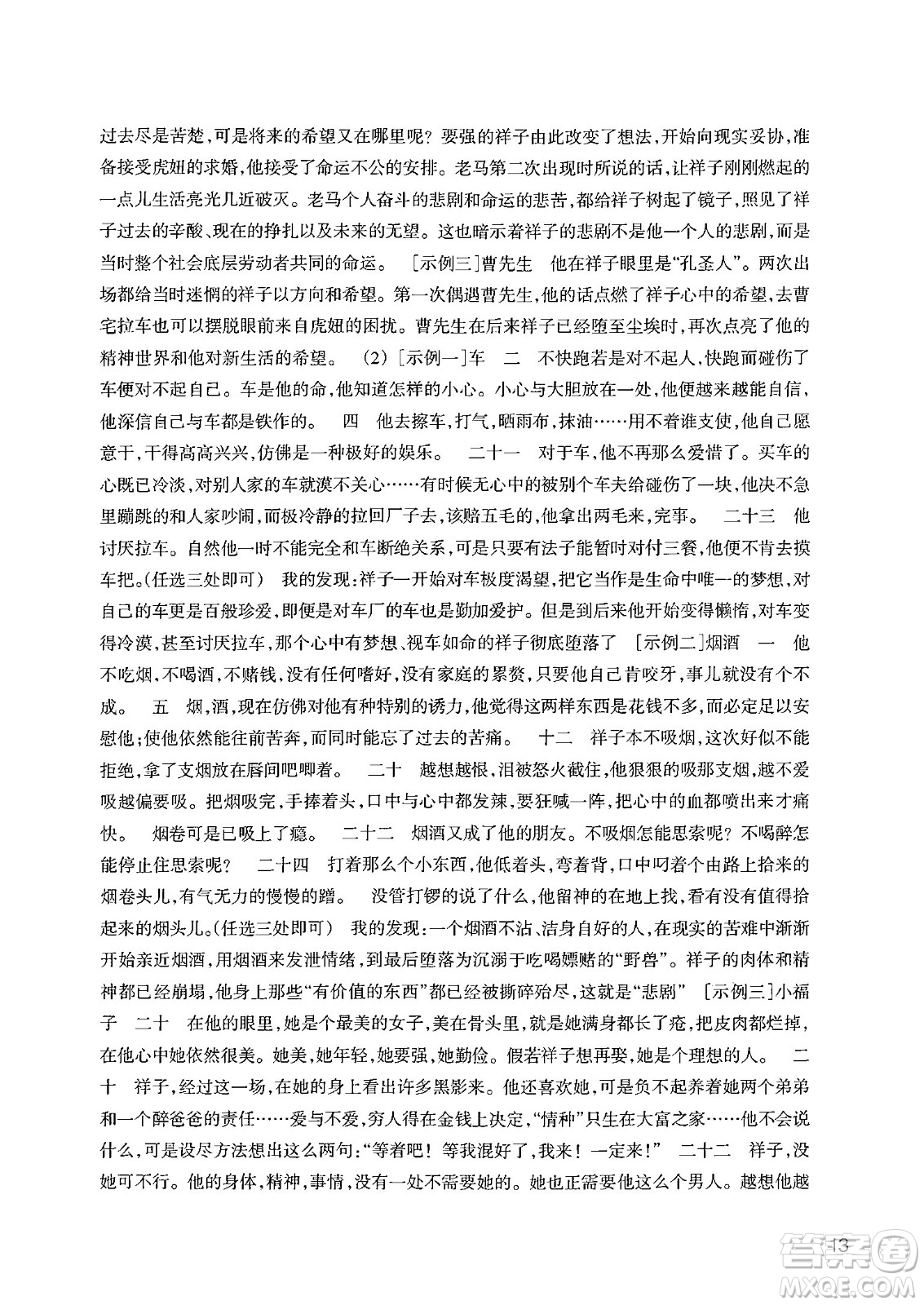 过去尽是苦楚，可是将来的希望又在哪里呢？要强的祥子由此改变了想法，开始向现实妥协，准备接受虎妞的求婚，他接受了命运不公的安排。老马第二次出现时所说的话，让祥子刚刚燃起的一点儿生活亮光几近破灭。老马个人奋斗的悲剧和命运的悲苦，都给祥子树起了镜子，照见了祥子过去的辛酸、现在的挣扎以及未来的无望。这也暗示着祥子的悲剧不是他一个人的悲剧，而是当时整个社会底层劳动者共同的命运。 ［示例三］曹先生 他在祥子眼里是“孔圣人”。两次出场都给当时迷惘的祥子以方向和希望。第一次偶遇曹先生，他的话点燃了祥子心中的希望，去曹宅拉车也可以摆脱眼前来自虎妞的困扰。曹先生在后来祥子已经堕至尘埃时，再次点亮了他的精神世界和他对新生活的希望。 (2)［示例一］车 二 不快跑若是对不起人，快跑而碰伤了车便对不起自己。车是他的命，他知道怎样的小心。小心与大胆放在一处，他便越来越能自信，他深信自己与车都是铁作的。 四 他去擦车，打气，晒雨布，抹油……用不着谁支使，他自己愿意干，干得高高兴兴，仿佛是一种极好的娱乐。 二十一 对于车，他不再那么爱惜了。买车的心既已冷淡，对别人家的车就漠不关心……有时候无心中的被别个车夫给碰伤了一块，他决不急里蹦跳的和人家吵闹，而极冷静的拉回厂子去，该赔五毛的，他拿出两毛来，完事。 二十三 他讨厌拉车。自然他一时不能完全和车断绝关系，可是只要有法子能暂时对付三餐，他便不肯去摸车把。(任选三处即可) 我的发现：祥子一开始对车极度渴望，把它当作是生命中唯一的梦想，对自己的车更是百般珍爱，即便是对车厂的车也是勤加爱护。但是到后来他开始变得懒惰，对车变得冷漠，甚至讨厌拉车，那个心中有梦想、视车如命的祥子彻底堕落了 ［示例二］烟酒 一 他不吃烟，不喝酒，不赌钱，没有任何嗜好，没有家庭的累赘，只要他自己肯咬牙，事儿就没有个不成。 五 烟，酒，现在仿佛对他有种特别的诱力，他觉得这两样东西是花钱不多，而必定足以安慰他；使他依然能往前苦奔，而同时能忘了过去的苦痛。 十二 祥子本不吸烟，这次好似不能拒绝，拿了支烟放在唇间吧唧着。 二十 越想越恨，泪被怒火截住，他狠狠的吸那支烟，越不爱吸越偏要吸。把烟吸完，手捧着头，口中与心中都发辣，要狂喊一阵，把心中的血都喷出来才痛快。 烟卷可是已吸上了瘾。 二十二 烟酒又成了他的朋友。不吸烟怎能思索呢？不喝醉怎能停止住思索呢？ 二十四 打着那么个小东西，他低着头，弯着背，口中叼着个由路上拾来的烟卷头儿，有气无力的慢慢的蹭。 没管打锣的说了什么，他留神的在地上找，看有没有值得拾起来的烟头儿。(任选三处即可) 我的发现：一个烟酒不沾、洁身自好的人，在现实的苦难中渐渐开始亲近烟酒，用烟酒来发泄情绪，到最后堕落为沉溺于吃喝嫖赌的“野兽”。祥子的肉体和精神都已经崩塌，他身上那些“有价值的东西”都已经被撕碎殆尽，这就是“悲剧” ［示例三］小福子 二十 在他的眼里，她是个最美的女子，美在骨头里，就是她满身都长了疮，把皮肉都烂掉，在他心中她依然很美。她美，她年轻，她要强，她勤俭。假若祥子想再娶，她是个理想的人。 二十 祥子，经过这一场，在她的身上看出许多黑影来。他还喜欢她，可是负不起养着她两个弟弟和一个醉爸爸的责任……爱与不爱，穷人得在金钱上决定，“情种”只生在大富之家……他不会说什么，可是设尽方法想出这么两句：“等着吧！等我混好了，我来！一定来！” 二十二 祥子，没她可不行。他的身体，精神，事情，没有一处不需要她的。她也正需要他这么个男人。越想他越

13

答案圈 MXQE.COM